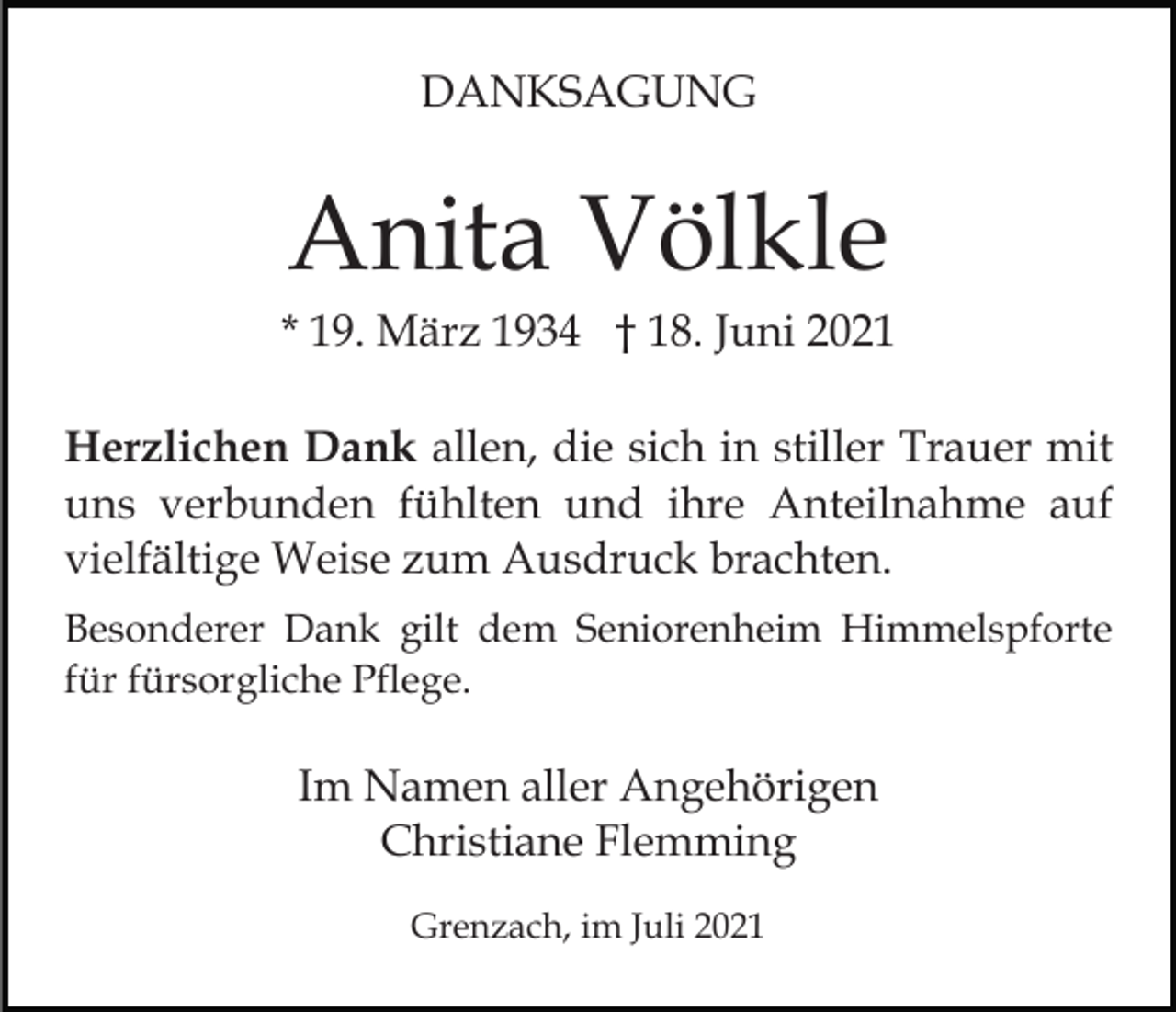 DANKSAGUNG

Anita Völkle

* 19. März 1934 † 18. Juni 2021

Herzlichen Dank allen, die sich in stiller Trauer mit uns verbunden fühlten und ihre Anteilnahme auf vielfältige Weise zum Ausdruck brachten.

Besonderer Dank gilt dem Seniorenheim Himmelspforte für fürsorgliche Pflege.

Im Namen aller Angehörigen
Christiane Flemming

Grenzach, im Juli 2021